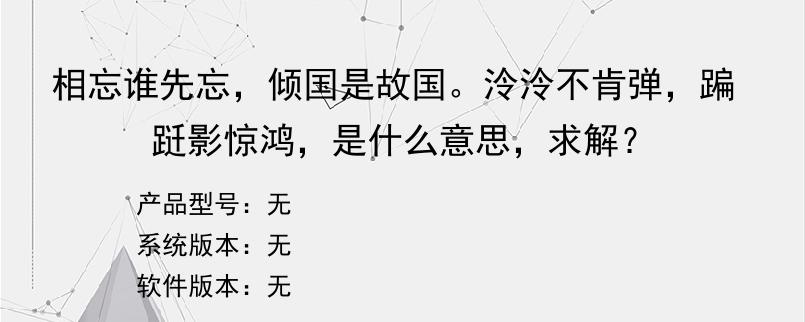 相忘谁先忘，倾国是故国。泠泠不肯弹，蹁跹影惊鸿，是什么意思，求解？

产品型号：无
系统版本：无
软件版本：无